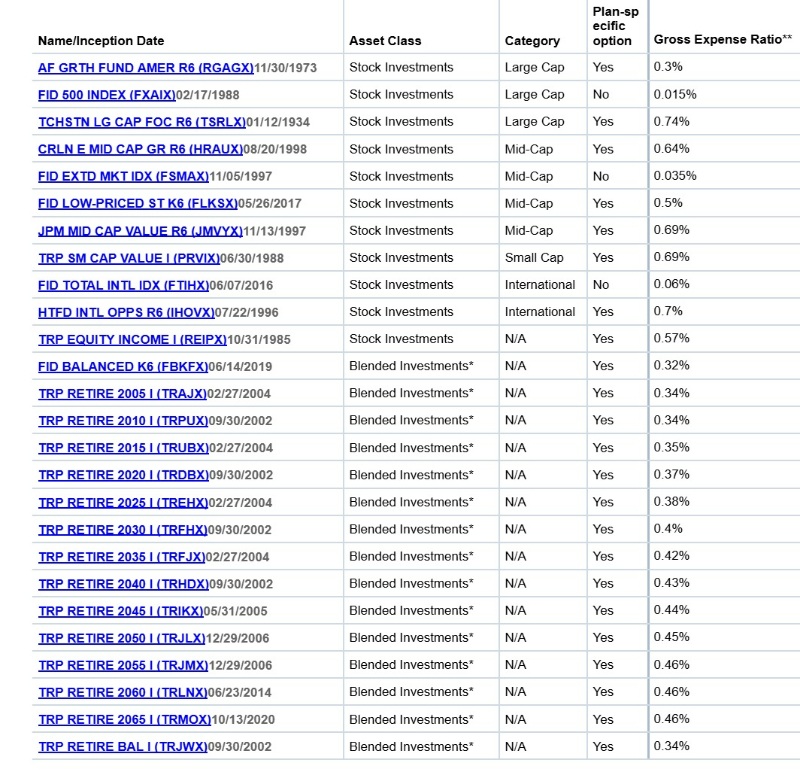 | Name/Inception Date | Asset Class | Category | Plan-specific option | Gross Expense Ratio** |
|---|---|---|---|---|
| AF GRTH FUND AMER R6 (RGAGX)11/30/1973 | Stock Investments | Large Cap | Yes | 0.3% |
| FID 500 INDEX (FXAIX)02/17/1988 | Stock Investments | Large Cap | No | 0.015% |
| TCHSTN LG CAP FOC R6 (TSRLX)01/12/1934 | Stock Investments | Large Cap | Yes | 0.74% |
| CRLN E MID CAP GR R6 (HRAUX)08/20/1998 | Stock Investments | Mid-Cap | Yes | 0.64% |
| FID EXTD MKT IDX (FSMAX)11/05/1997 | Stock Investments | Mid-Cap | No | 0.035% |
| FID LOW-PRICED ST K6 (FLKSX)05/26/2017 | Stock Investments | Mid-Cap | Yes | 0.5% |
| JPM MID CAP VALUE R6 (JMVYX)11/13/1997 | Stock Investments | Mid-Cap | Yes | 0.69% |
| TRP SM CAP VALUE I (PRVIX)06/30/1988 | Stock Investments | Small Cap | Yes | 0.69% |
| FID TOTAL INTL IDX (FTIHX)06/07/2016 | Stock Investments | International | No | 0.06% |
| HTFD INTL OPPS R6 (IHOVX)07/22/1996 | Stock Investments | International | Yes | 0.7% |
| TRP EQUITY INCOME I (REIPX)10/31/1985 | Stock Investments | N/A | Yes | 0.57% |
| FID BALANCED K6 (FBKFX)06/14/2019 | Blended Investments* | N/A | Yes | 0.32% |
| TRP RETIRE 2005 I (TRAJX)02/27/2004 | Blended Investments* | N/A | Yes | 0.34% |
| TRP RETIRE 2010 I (TRPUX)09/30/2002 | Blended Investments* | N/A | Yes | 0.34% |
| TRP RETIRE 2015 I (TRUBX)02/27/2004 | Blended Investments* | N/A | Yes | 0.35% |
| TRP RETIRE 2020 I (TRDBX)09/30/2002 | Blended Investments* | N/A | Yes | 0.37% |
| TRP RETIRE 2025 I (TREHX)02/27/2004 | Blended Investments* | N/A | Yes | 0.38% |
| TRP RETIRE 2030 I (TRFHX)09/30/2002 | Blended Investments* | N/A | Yes | 0.4% |
| TRP RETIRE 2035 I (TRFJX)02/27/2004 | Blended Investments* | N/A | Yes | 0.42% |
| TRP RETIRE 2040 I (TRHDX)09/30/2002 | Blended Investments* | N/A | Yes | 0.43% |
| TRP RETIRE 2045 I (TRIKX)05/31/2005 | Blended Investments* | N/A | Yes | 0.44% |
| TRP RETIRE 2050 I (TRJLX)12/29/2006 | Blended Investments* | N/A | Yes | 0.45% |
| TRP RETIRE 2055 I (TRJMX)12/29/2006 | Blended Investments* | N/A | Yes | 0.46% |
| TRP RETIRE 2060 I (TRLNX)06/23/2014 | Blended Investments* | N/A | Yes | 0.46% |
| TRP RETIRE 2065 I (TRMOX)10/13/2020 | Blended Investments* | N/A | Yes | 0.46% |
| TRP RETIRE BAL I (TRJWX)09/30/2002 | Blended Investments* | N/A | Yes | 0.34% |